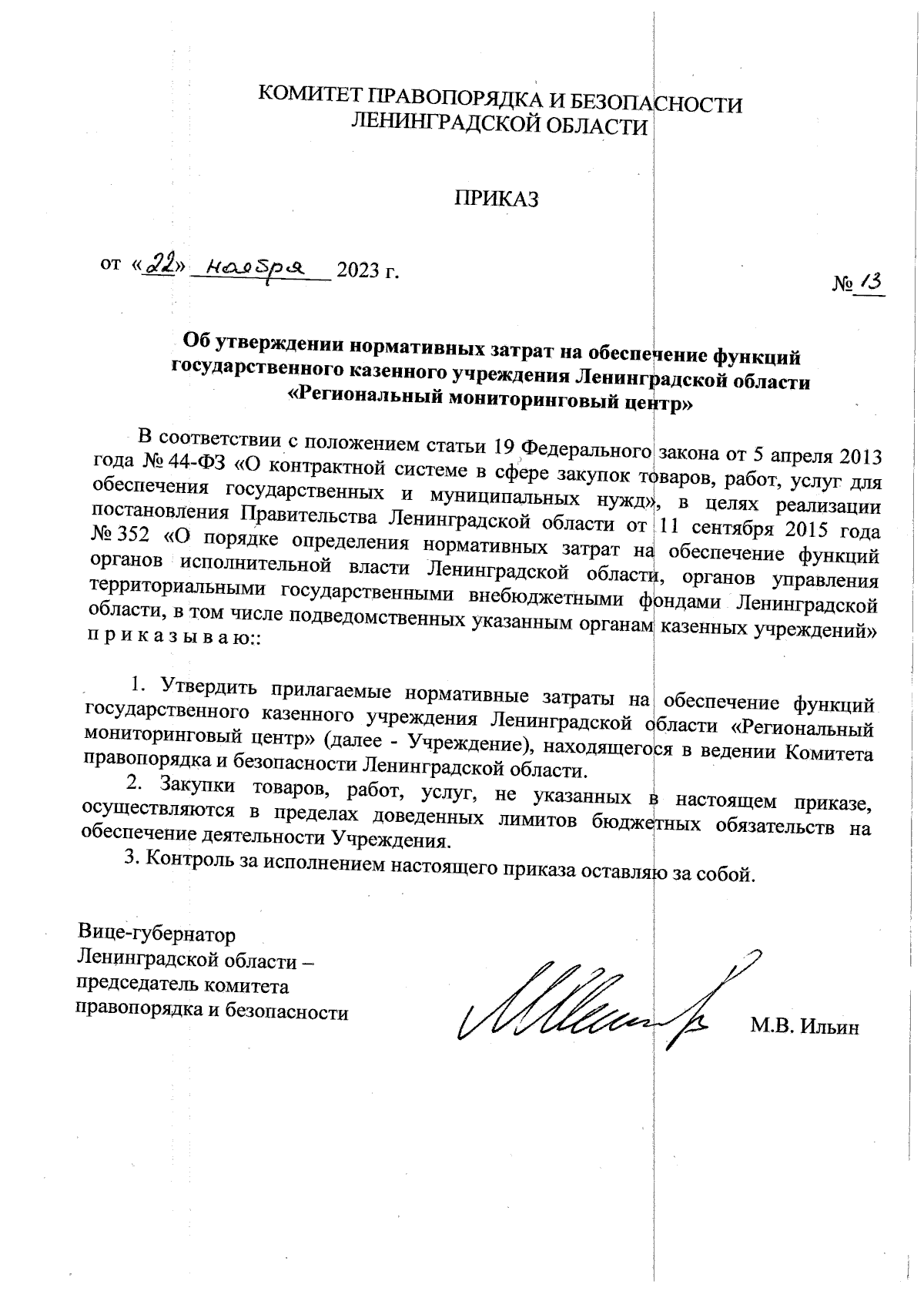 КОМИТЕТ ПРАВОПОРЯДКА И БЕЗОПАСНОСТИ ЛЕНИНГРАДСКОЙ ОБЛАСТИ

ПРИКАЗ

от «22» ноября 2023 г.

№ 13

Об утверждении нормативных затрат на обеспечение функций государственного казенного учреждения Ленинградской области «Региональный мониторинговый центр»

В соответствии с положением статьи 19 Федерального закона от 5 апреля 2013 года № 44-ФЗ «О контрактной системе в сфере закупок товаров, работ, услуг для обеспечения государственных и муниципальных нужд», в целях реализации постановления Правительства Ленинградской области от 11 сентября 2015 года № 352 «О порядке определения нормативных затрат на обеспечение функций органов исполнительной власти Ленинградской области, органов управления территориальными государственными внебюджетными фондами Ленинградской области, в том числе подведомственных указанным органам казенных учреждений» п р и к а з ы в а ю::

1. Утвердить прилагаемые нормативные затраты на обеспечение функций государственного казенного учреждения Ленинградской области «Региональный мониторинговый центр» (далее - Учреждение), находящегося в ведении Комитета правопорядка и безопасности Ленинградской области.

2. Закупки товаров, работ, услуг, не указанных в настоящем приказе, осуществляются в пределах доведенных лимитов бюджетных обязательств на обеспечение деятельности Учреждения.

3. Контроль за исполнением настоящего приказа оставляю за собой.

Вице-губернатор
Ленинградской области –
председатель комитета
правопорядка и безопасности

М.В. Ильин